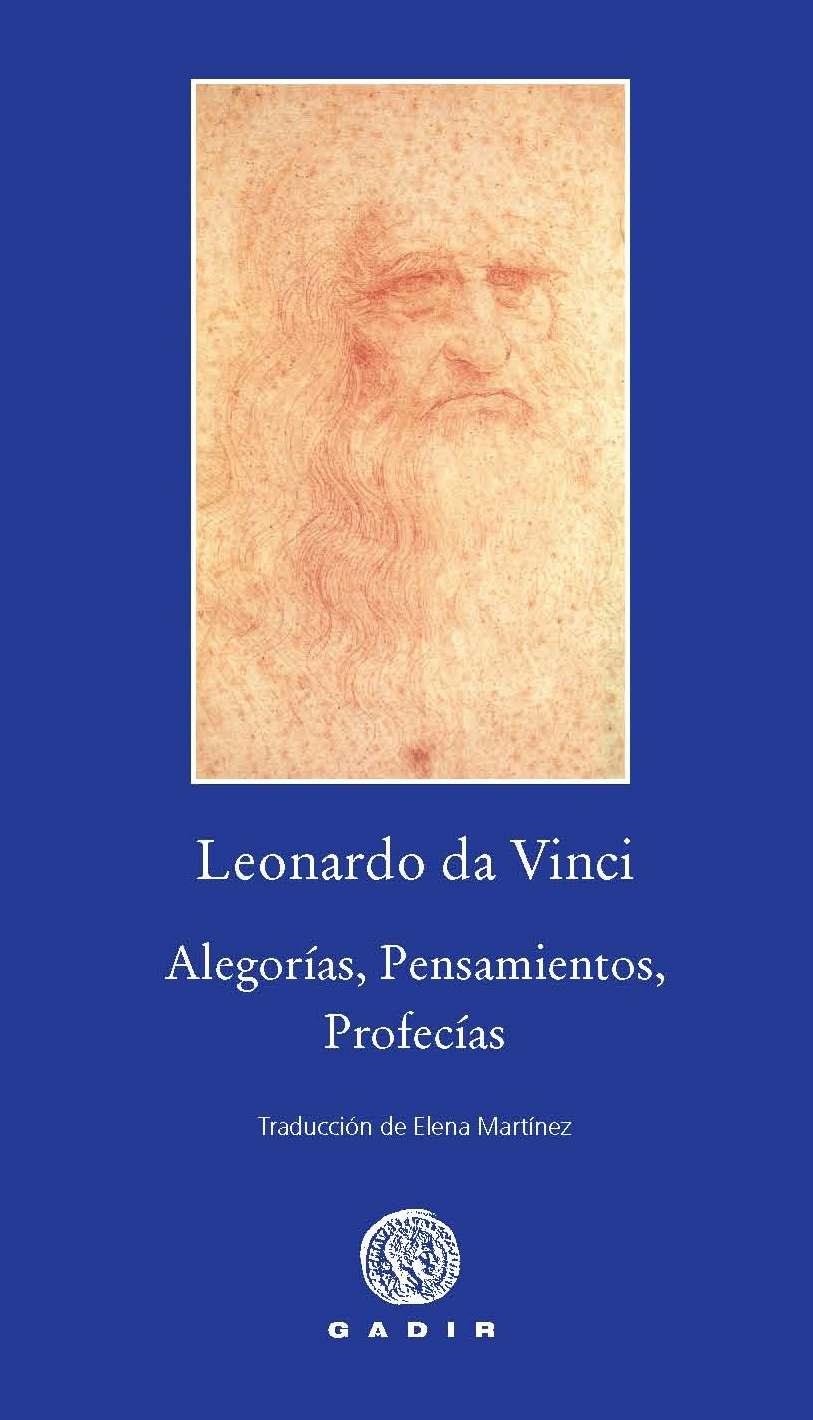 Leonardo da Vinci

Alegorías, Pensamientos, Profecías

Traducción de Elena Martínez

GADIR